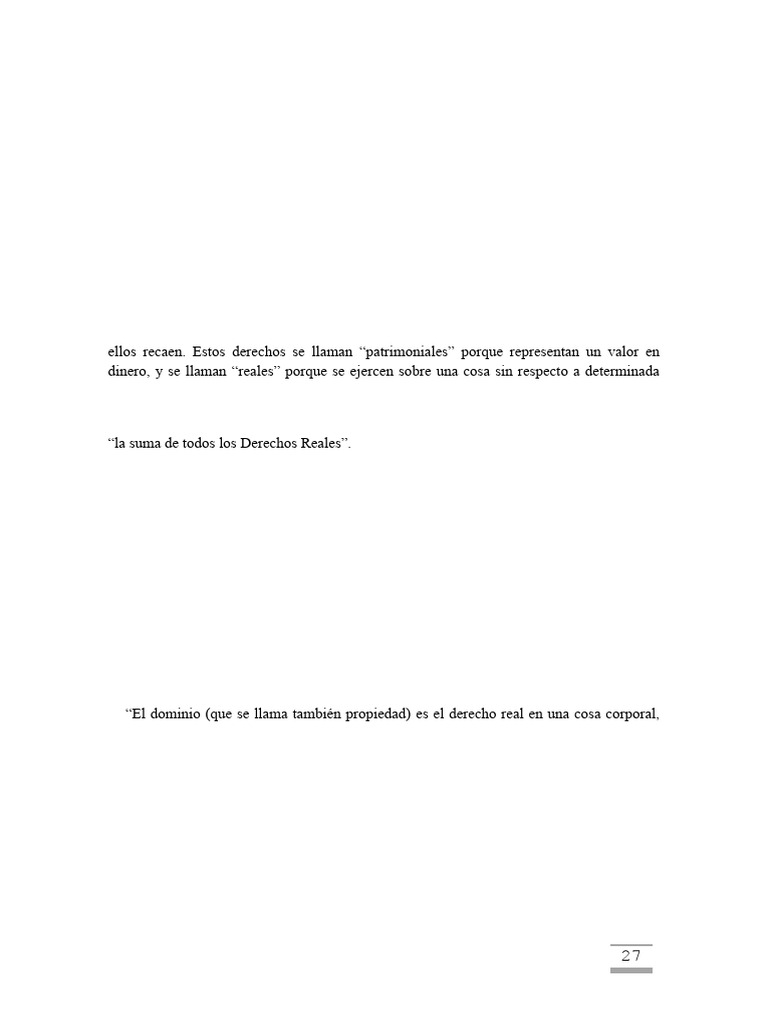 ellos recaen. Estos derechos se llaman “patrimoniales” porque representan un valor en dinero, y se llaman “reales” porque se ejercen sobre una cosa sin respecto a determinada

“la suma de todos los Derechos Reales”.

“El dominio (que se llama también propiedad) es el derecho real en una cosa corporal,

27